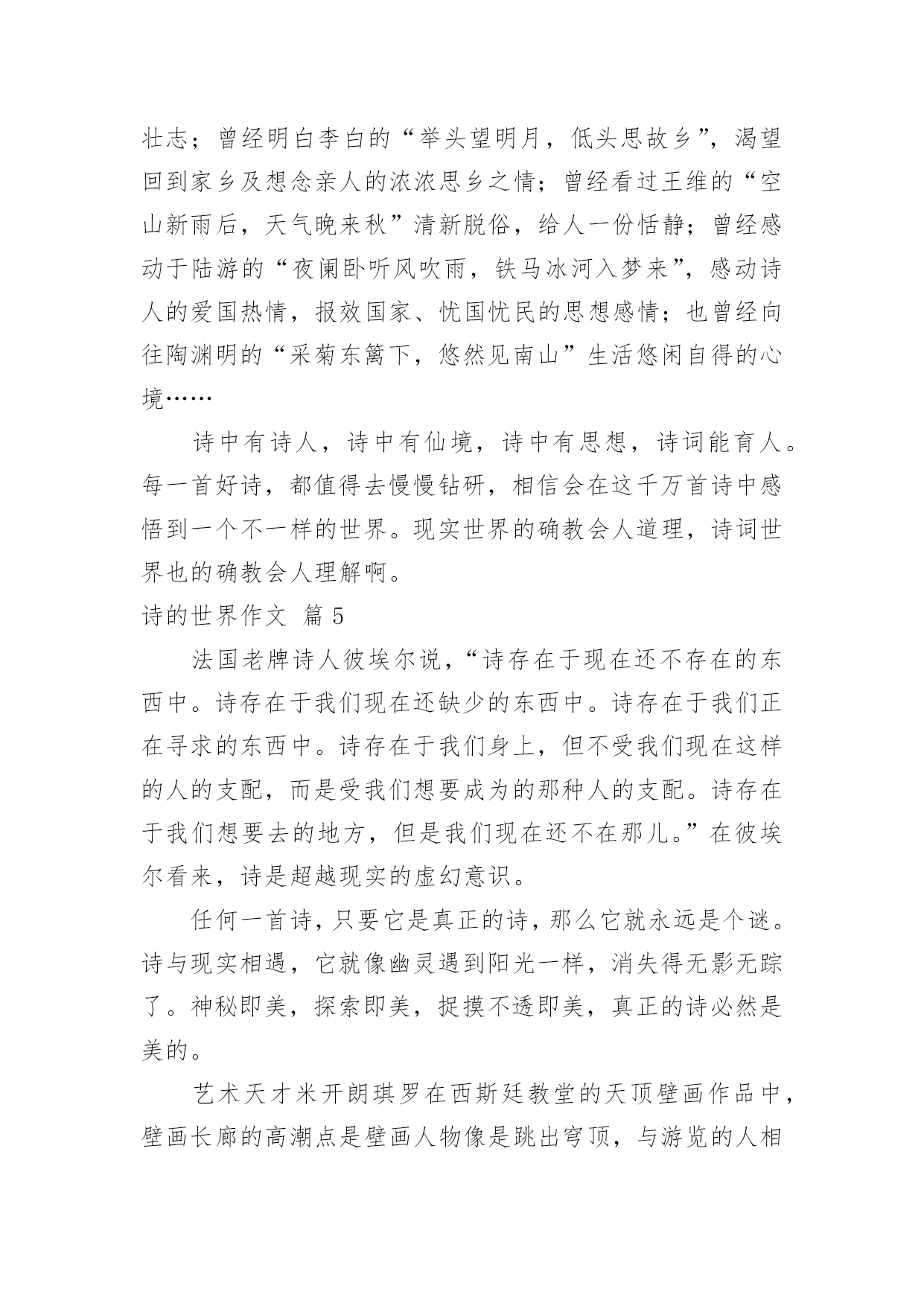 壮志；曾经明白李白的“举头望明月，低头思故乡”，渴望回到家乡及想念亲人的浓浓思乡之情；曾经看过王维的“空山新雨后，天气晚来秋”清新脱俗，给人一份恬静；曾经感动于陆游的“夜阑卧听风吹雨，铁马冰河入梦来”，感动诗人的爱国热情，报效国家、忧国忧民的思想感情；也曾经向往陶渊明的“采菊东篱下，悠然见南山”生活悠闲自得的心境……

诗中有诗人，诗中有仙境，诗中有思想，诗词能育人。每一首好诗，都值得去慢慢钻研，相信会在这千万首诗中感悟到一个不一样的世界。现实世界的确教会人道理，诗词世界也的确教会人理解啊。

诗的世界作文 篇 5

法国老牌诗人彼埃尔说，“诗存在于现在还不存在的东西中。诗存在于我们现在还缺少的东西中。诗存在于我们正在寻求的东西中。诗存在于我们身上，但不受我们现在这样的人的支配，而是受我们想要成为的那种人的支配。诗存在于我们想要去的地方，但是我们现在还不在那儿。”在彼埃尔看来，诗是超越现实的虚幻意识。

任何一首诗，只要它是真正的诗，那么它就永远是个谜。诗与现实相遇，它就像幽灵遇到阳光一样，消失得无影无踪了。神秘即美，探索即美，捉摸不透即美，真正的诗必然是美的。

艺术天才米开朗琪罗在西斯廷教堂的天顶壁画作品中，壁画长廊的高潮点是壁画人物像是跳出穹顶，与游览的人相